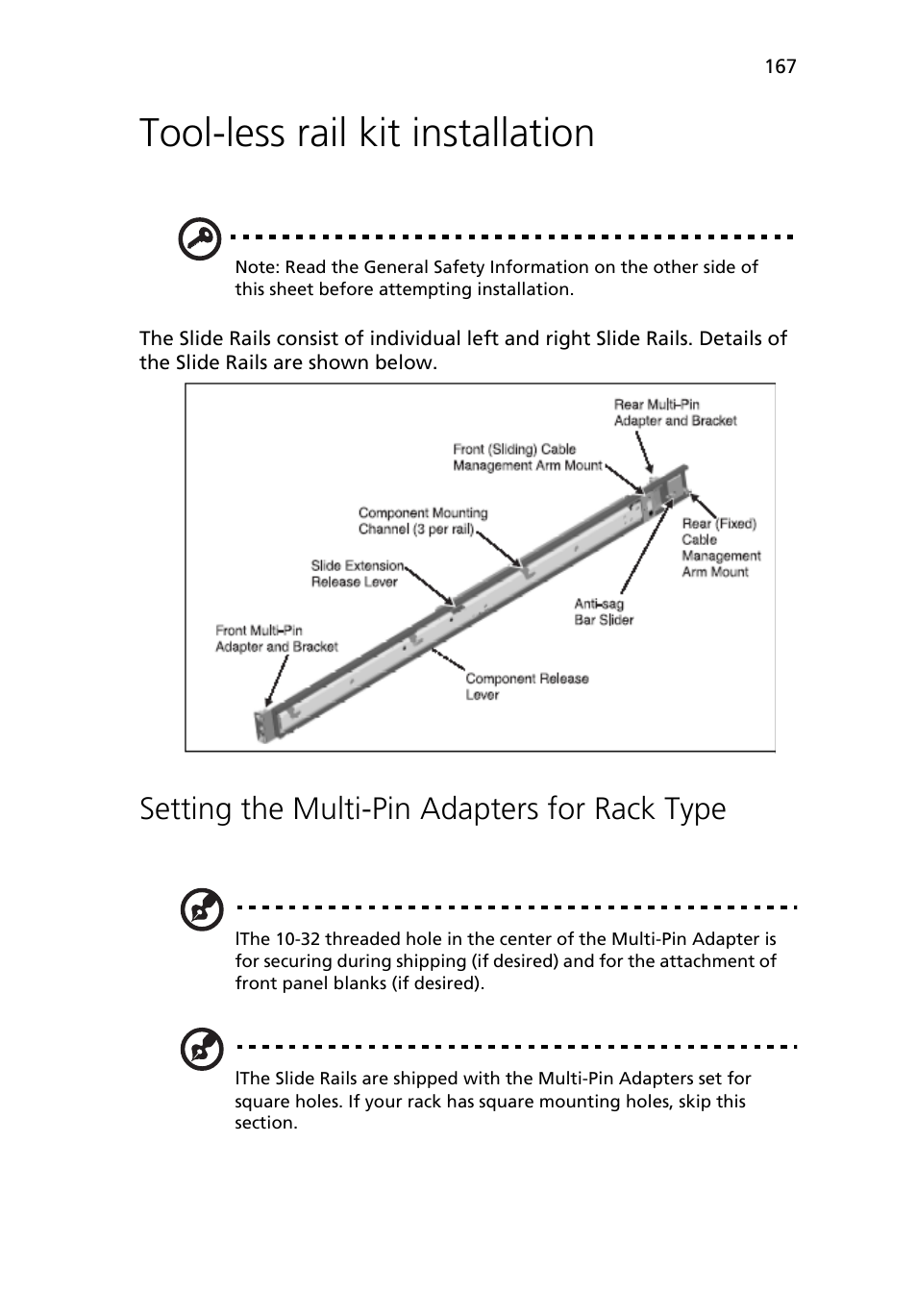 167

Tool-less rail kit installation

Note: Read the General Safety Information on the other side of this sheet before attempting installation.

The Slide Rails consist of individual left and right Slide Rails. Details of the Slide Rails are shown below.

Rear Multi-Pin Adapter and Bracket

Front (Sliding) Cable Management Arm Mount

Component Mounting Channel (3 per rail)

Rear (Fixed) Cable Management Arm Mount

Slide Extension Release Lever

Anti-sag Bar Slider

Front Multi-Pin Adapter and Bracket

Component Release Lever

Setting the Multi-Pin Adapters for Rack Type

lThe 10-32 threaded hole in the center of the Multi-Pin Adapter is for securing during shipping (if desired) and for the attachment of front panel blanks (if desired).

lThe Slide Rails are shipped with the Multi-Pin Adapters set for square holes. If your rack has square mounting holes, skip this section.